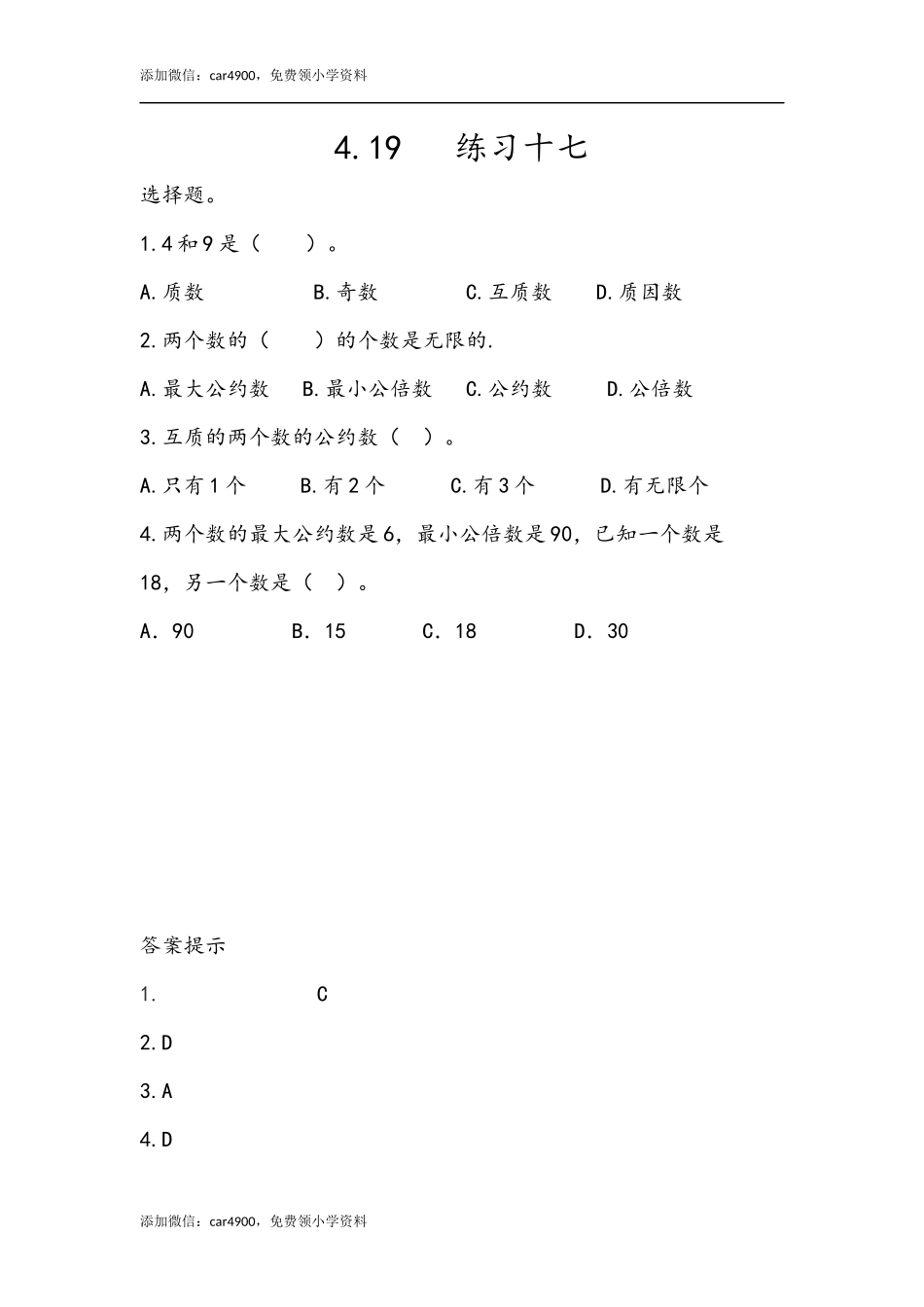 添加微信：car4900，免费领小学资料

4.19 练习十七

选择题。

1.4和9是（ ）。

A.质数 B.奇数 C.互质数 D.质因数

2.两个数的（ ）的个数是无限的.

A.最大公约数 B.最小公倍数 C.公约数 D.公倍数

3.互质的两个数的公约数（ ）。

A.只有1个 B.有2个 C.有3个 D.有无限个

4.两个数的最大公约数是6，最小公倍数是90，已知一个数是18，另一个数是（ ）。

A．90 B．15 C．18 D．30

答案提示

1. C

2.D

3.A

4.D

添加微信：car4900，免费领小学资料